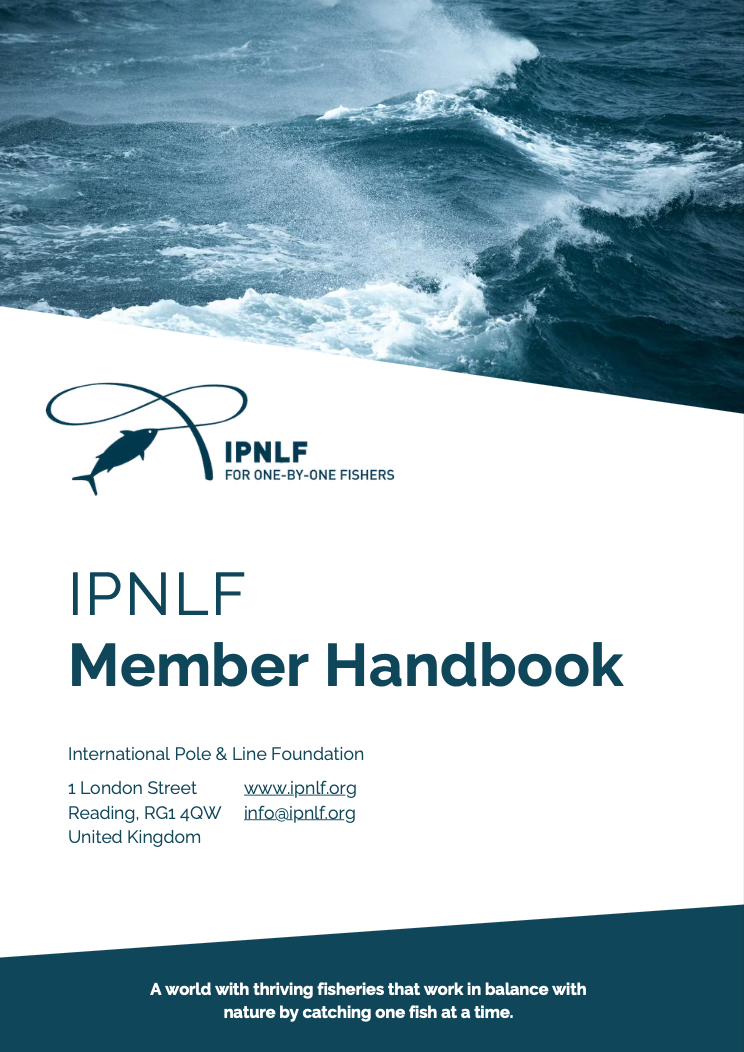 IPNLF
FOR ONE-BY-ONE FISHERS

IPNLF
Member Handbook

International Pole & Line Foundation

1 London Street
Reading, RG1 4QW
United Kingdom

www.ipnlf.org
info@ipnlf.org

A world with thriving fisheries that work in balance with nature by catching one fish at a time.